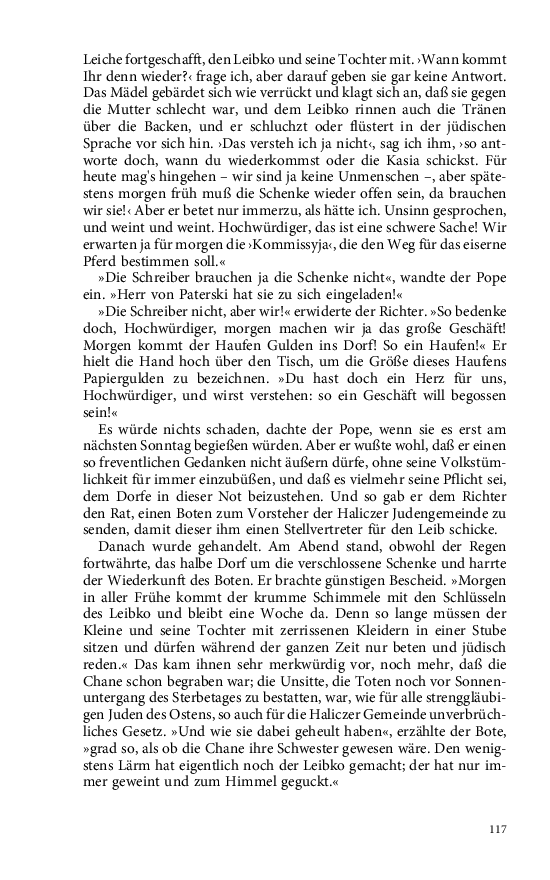 Leiche fortgeschafft, den Leibko und seine Tochter mit. ›Wann kommt Ihr denn wieder?‹ frage ich, aber darauf geben sie gar keine Antwort. Das Mädel gebärdet sich wie verrückt und klagt sich an, daß sie gegen die Mutter schlecht war, und dem Leibko rinnen auch die Tränen über die Backen, und er schluchzt oder flüstert in der jüdischen Sprache vor sich hin. ›Das versteh ich ja nicht‹, sag ich ihm, ›so antworte doch, wann du wiederkommst oder die Kasia schickst. Für heute mag's hingehen – wir sind ja keine Unmenschen –, aber spätestens morgen früh muß die Schenke wieder offen sein, da brauchen wir sie!‹ Aber er betet nur immerzu, als hätte ich. Unsinn gesprochen, und weint und weint. Hochwürdiger, das ist eine schwere Sache! Wir erwarten ja für morgen die ›Kommissyja‹, die den Weg für das eiserne Pferd bestimmen soll.«

»Die Schreiber brauchen ja die Schenke nicht«, wandte der Pope ein. »Herr von Paterski hat sie zu sich eingeladen!«

»Die Schreiber nicht, aber wir!« erwiderte der Richter. »So bedenke doch, Hochwürdiger, morgen machen wir ja das große Geschäft! Morgen kommt der Haufen Gulden ins Dorf! So ein Haufen!« Er hielt die Hand hoch über den Tisch, um die Größe dieses Haufens Papiergulden zu bezeichnen. »Du hast doch ein Herz für uns, Hochwürdiger, und wirst verstehen: so ein Geschäft will begossen sein!«

Es würde nichts schaden, dachte der Pope, wenn sie es erst am nächsten Sonntag begießen würden. Aber er wußte wohl, daß er einen so freventlichen Gedanken nicht äußern dürfe, ohne seine Volkstümlichkeit für immer einzubüßen, und daß es vielmehr seine Pflicht sei, dem Dorfe in dieser Not beizustehen. Und so gab er dem Richter den Rat, einen Boten zum Vorsteher der Haliczer Judengemeinde zu senden, damit dieser ihm einen Stellvertreter für den Leib schicke.

Danach wurde gehandelt. Am Abend stand, obwohl der Regen fortwährte, das halbe Dorf um die verschlossene Schenke und harrte der Wiederkunft des Boten. Er brachte günstigen Bescheid. »Morgen in aller Frühe kommt der krumme Schimmele mit den Schlüsseln des Leibko und bleibt eine Woche da. Denn so lange müssen der Kleine und seine Tochter mit zerrissenen Kleidern in einer Stube sitzen und dürfen während der ganzen Zeit nur beten und jüdisch reden.« Das kam ihnen sehr merkwürdig vor, noch mehr, daß die Chane schon begraben war; die Unsitte, die Toten noch vor Sonnenuntergang des Sterbetages zu bestatten, war, wie für alle strenggläubigen Juden des Ostens, so auch für die Haliczer Gemeinde unverbrüchliches Gesetz. »Und wie sie dabei geheult haben«, erzählte der Bote, »grad so, als ob die Chane ihre Schwester gewesen wäre. Den wenigstens Lärm hat eigentlich noch der Leibko gemacht; der hat nur immer geweint und zum Himmel geguckt.«

117